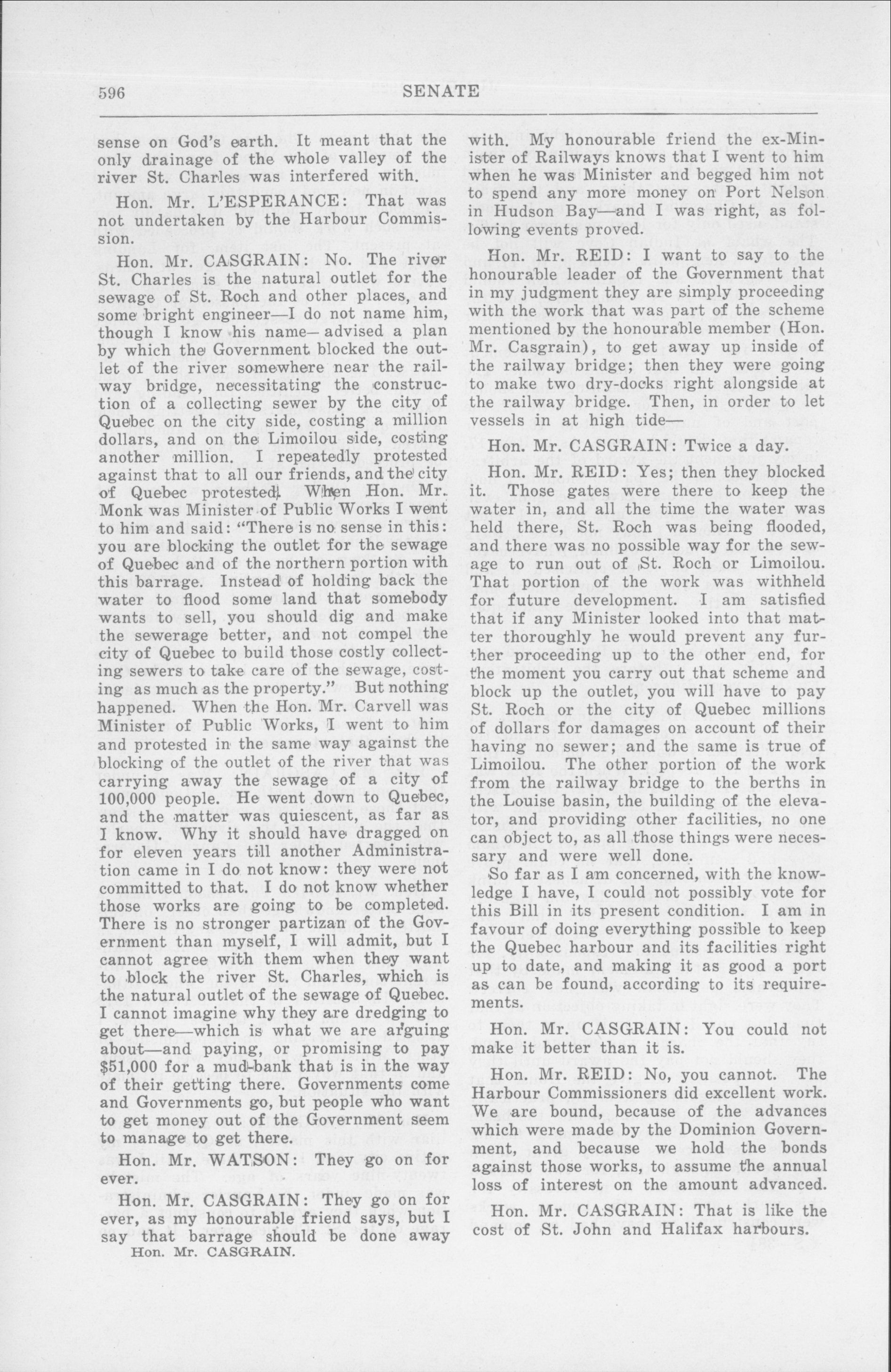 596 SENATE

sense on God's earth. It meant that the only drainage of the whole valley of the river St. Charles was interfered with.

Hon. Mr. L'ESPERANCE: That was not undertaken by the Harbour Commission.

Hon. Mr. CASGRAIN: No. The river St. Charles is the natural outlet for the sewage of St. Roch and other places, and some bright engineer—I do not name him, though I know his name—advised a plan by which the Government blocked the outlet of the river somewhere near the railway bridge, necessitating the construction of a collecting sewer by the city of Quebec on the city side, costing a million dollars, and on the Limoilou side, costing another million. I repeatedly protested against that to all our friends, and the city of Quebec protested. When Hon. Mr. Monk was Minister of Public Works I went to him and said: "There is no sense in this: you are blocking the outlet for the sewage of Quebec and of the northern portion with this barrage. Instead of holding back the water to flood some land that somebody wants to sell, you should dig and make the sewerage better, and not compel the city of Quebec to build those costly collecting sewers to take care of the sewage, costing as much as the property." But nothing happened. When the Hon. Mr. Carvell was Minister of Public Works, I went to him and protested in the same way against the blocking of the outlet of the river that was carrying away the sewage of a city of 100,000 people. He went down to Quebec, and the matter was quiescent, as far as I know. Why it should have dragged on for eleven years till another Administration came in I do not know: they were not committed to that. I do not know whether those works are going to be completed. There is no stronger partizan of the Government than myself, I will admit, but I cannot agree with them when they want to block the river St. Charles, which is the natural outlet of the sewage of Quebec. I cannot imagine why they are dredging to get there—which is what we are arguing about—and paying, or promising to pay $51,000 for a mud-bank that is in the way of their getting there. Governments come and Governments go, but people who want to get money out of the Government seem to manage to get there.

Hon. Mr. WATSON: They go on for ever.

Hon. Mr. CASGRAIN: They go on for ever, as my honourable friend says, but I say that barrage should be done away

Hon. Mr. CASGRAIN.

with. My honourable friend the ex-Minister of Railways knows that I went to him when he was Minister and begged him not to spend any more money on Port Nelson in Hudson Bay—and I was right, as following events proved.

Hon. Mr. REID: I want to say to the honourable leader of the Government that in my judgment they are simply proceeding with the work that was part of the scheme mentioned by the honourable member (Hon. Mr. Casgrain), to get away up inside of the railway bridge; then they were going to make two dry-docks right alongside at the railway bridge. Then, in order to let vessels in at high tide—

Hon. Mr. CASGRAIN: Twice a day.

Hon. Mr. REID: Yes; then they blocked it. Those gates were there to keep the water in, and all the time the water was held there, St. Roch was being flooded, and there was no possible way for the sewage to run out of St. Roch or Limoilou. That portion of the work was withheld for future development. I am satisfied that if any Minister looked into that matter thoroughly he would prevent any further proceeding up to the other end, for the moment you carry out that scheme and block up the outlet, you will have to pay St. Roch or the city of Quebec millions of dollars for damages on account of their having no sewer; and the same is true of Limoilou. The other portion of the work from the railway bridge to the berths in the Louise basin, the building of the elevator, and providing other facilities, no one can object to, as all those things were necessary and were well done.

So far as I am concerned, with the knowledge I have, I could not possibly vote for this Bill in its present condition. I am in favour of doing everything possible to keep the Quebec harbour and its facilities right up to date, and making it as good a port as can be found, according to its requirements.

Hon. Mr. CASGRAIN: You could not make it better than it is.

Hon. Mr. REID: No, you cannot. The Harbour Commissioners did excellent work. We are bound, because of the advances which were made by the Dominion Government, and because we hold the bonds against those works, to assume the annual loss of interest on the amount advanced.

Hon. Mr. CASGRAIN: That is like the cost of St. John and Halifax harbours.